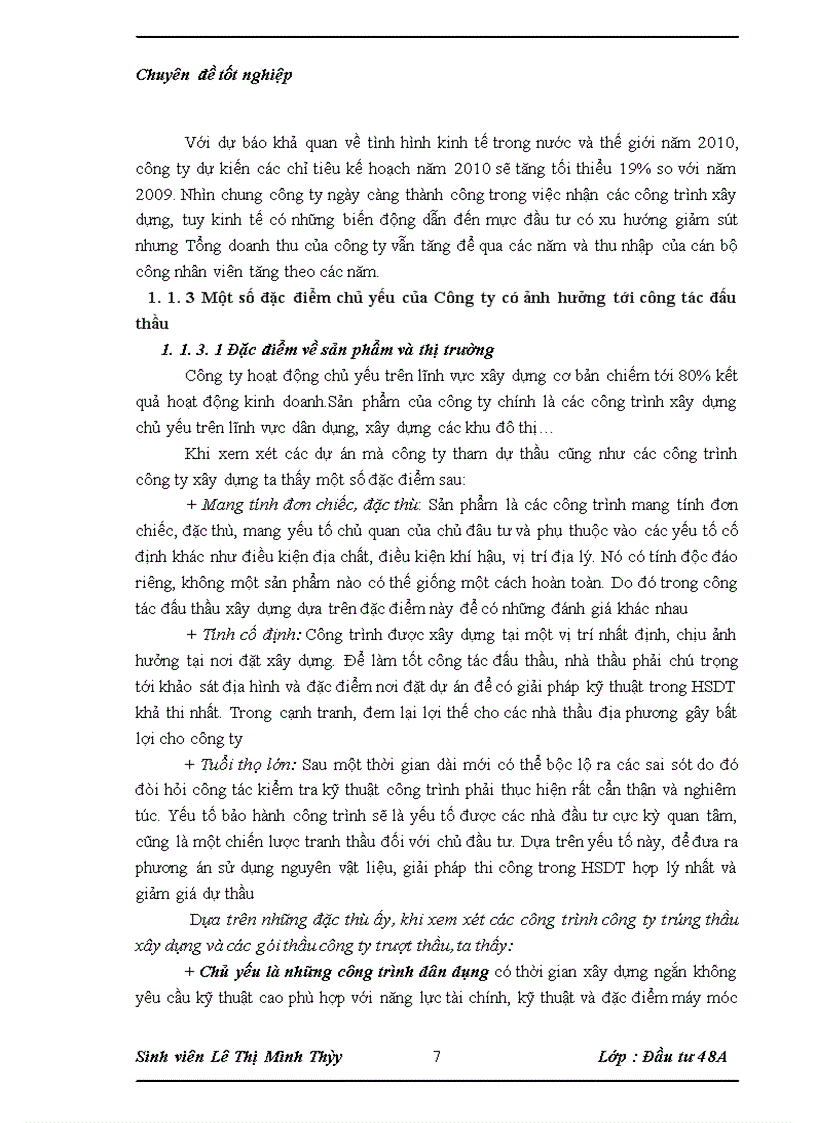 Chuyên đề tốt nghiệp

Với dự báo khả quan về tình hình kinh tế trong nước và thế giới năm 2010, công ty dự kiến các chỉ tiêu kế hoạch năm 2010 sẽ tăng tối thiểu 19% so với năm 2009. Nhìn chung công ty ngày càng thành công trong việc nhận các công trình xây dựng, tuy kinh tế có những biến động dẫn đến mực đầu tư có xu hướng giảm sút nhưng Tổng doanh thu của công ty vẫn tăng để qua các năm và thu nhập của cán bộ công nhân viên tăng theo các năm.

1. 1. 3 Một số đặc điểm chủ yếu của Công ty có ảnh hưởng tới công tác đấu thầu

1. 1. 3. 1 Đặc điểm về sản phẩm và thị trường

Công ty hoạt động chủ yếu trên lĩnh vực xây dựng cơ bản chiếm tới 80% kết quả hoạt động kinh doanh.Sản phẩm của công ty chính là các công trình xây dựng chủ yếu trên lĩnh vực dân dụng, xây dựng các khu đô thị…

Khi xem xét các dự án mà công ty tham dự thầu cũng như các công trình công ty xây dựng ta thấy một số đặc điểm sau:

+ Mang tính đơn chiếc, đặc thù: Sản phẩm là các công trình mang tính đơn chiếc, đặc thù, mang yếu tố chủ quan của chủ đầu tư và phụ thuộc vào các yếu tố cố định khác như điều kiện địa chất, điều kiện khí hậu, vị trí địa lý. Nó có tính độc đáo riêng, không một sản phẩm nào có thể giống một cách hoàn toàn. Do đó trong công tác đấu thầu xây dựng dựa trên đặc điểm này để có những đánh giá khác nhau

+ Tính cố định: Công trình được xây dựng tại một vị trí nhất định, chịu ảnh hưởng tại nơi đặt xây dựng. Để làm tốt công tác đấu thầu, nhà thầu phải chú trọng tới khảo sát địa hình và đặc điểm nơi đặt dự án để có giải pháp kỹ thuật trong HSDT khả thi nhất. Trong cạnh tranh, đem lại lợi thế cho các nhà thầu địa phương gây bất lợi cho công ty

+ Tuổi thọ lớn: Sau một thời gian dài mới có thể bộc lộ ra các sai sót do đó đòi hỏi công tác kiểm tra kỹ thuật công trình phải thực hiện rất cẩn thận và nghiêm túc. Yếu tố bảo hành công trình sẽ là yếu tố được các nhà đầu tư cực kỳ quan tâm, cũng là một chiến lược tranh thầu đối với chủ đầu tư. Dựa trên yếu tố này, để đưa ra phương án sử dụng nguyên vật liệu, giải pháp thi công trong HSDT hợp lý nhất và giảm giá dự thầu

Dựa trên những đặc thù ấy, khi xem xét các công trình công ty trúng thầu xây dựng và các gói thầu công ty trượt thầu, ta thấy:

+ Chủ yếu là những công trình dân dụng có thời gian xây dựng ngắn không yêu cầu kỹ thuật cao phù hợp với năng lực tài chính, kỹ thuật và đặc điểm máy móc

Sinh viên Lê Thị Minh Thủy 7 Lớp : Đầu tư 48A